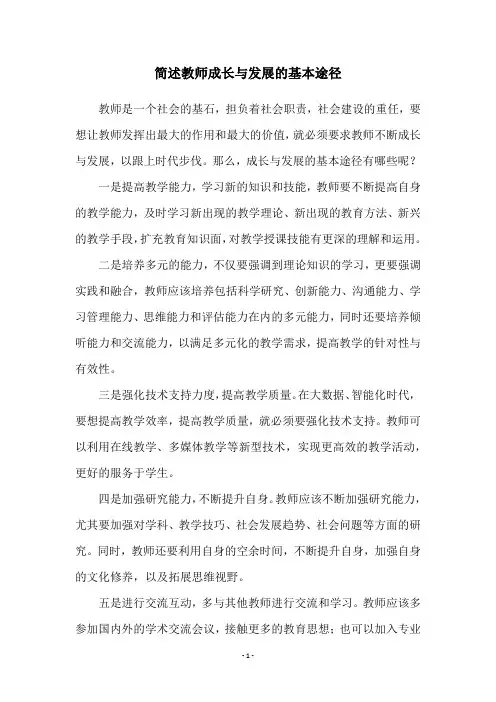 简述教师成长与发展的基本途径

教师是一个社会的基石，担负着社会职责，社会建设的重任，要想让教师发挥出最大的作用和最大的价值，就必须要求教师不断成长与发展，以跟上时代步伐。那么，成长与发展的基本途径有哪些呢？

一是提高教学能力，学习新的知识和技能，教师要不断提高自身的教学能力，及时学习新出现的教学理论、新出现的教育方法、新兴的教学手段，扩充教育知识面，对教学授课技能有更深的理解和运用。

二是培养多元的能力，不仅要强调到理论知识的学习，更要强调实践和融合，教师应该培养包括科学研究、创新能力、沟通能力、学习管理能力、思维能力和评估能力在内的多元能力，同时还要培养倾听能力和交流能力，以满足多元化的教学需求，提高教学的针对性与有效性。

三是强化技术支持力度，提高教学质量。在大数据、智能化时代，要想提高教学效率，提高教学质量，就必须要强化技术支持。教师可以利用在线教学、多媒体教学等新型技术，实现更高效的教学活动，更好的服务于学生。

四是加强研究能力，不断提升自身。教师应该不断加强研究能力，尤其要加强对学科、教学技巧、社会发展趋势、社会问题等方面的研究。同时，教师还要利用自身的空余时间，不断提升自身，加强自身的文化修养，以及拓展思维视野。

五是进行交流互动，多与其他教师进行交流和学习。教师应该多参加国内外的学术交流会议，接触更多的教育思想；也可以加入专业

- 1 -